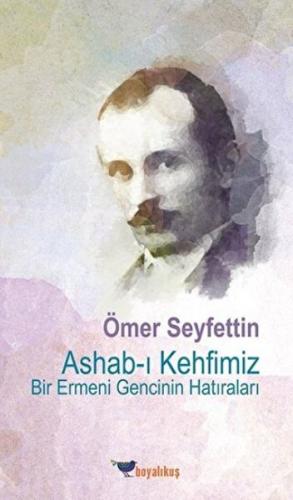 Ömer Seyfettin
Ashab-ı Kehfimiz
Bir Ermeni Gencinin Hatıraları

boyalıkuş